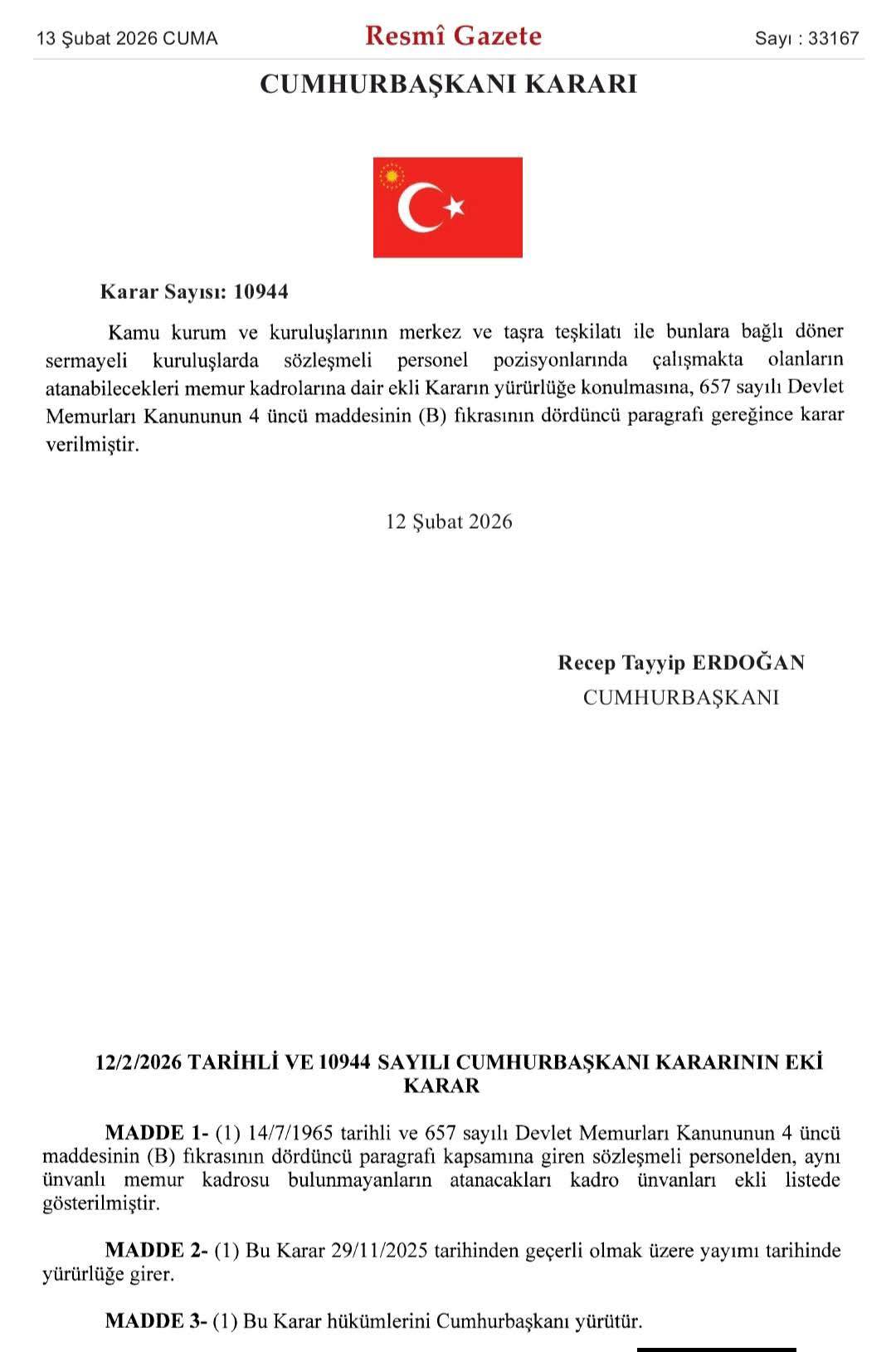 13 Şubat 2026 CUMA

Resmî Gazete

Sayı : 33167

CUMHURBAŞKANI KARARI

Karar Sayısı: 10944

Kamu kurum ve kuruluşlarının merkez ve taşra teşkilatı ile bunlara bağlı döner sermayeli kuruluşlarda sözleşmeli personel pozisyonlarında çalışmakta olanların atanabilecekleri memur kadrolarına dair ekli Kararın yürürlüğe konulmasına, 657 sayılı Devlet Memurları Kanununun 4 üncü maddesinin (B) fıkrasının dördüncü paragrafı gereğince karar verilmiştir.

12 Şubat 2026

Recep Tayyip ERDOĞAN
CUMHURBAŞKANI

12/2/2026 TARİHLİ VE 10944 SAYILI CUMHURBAŞKANI KARARININ EKİ KARAR

MADDE 1- (1) 14/7/1965 tarihli ve 657 sayılı Devlet Memurları Kanununun 4 üncü maddesinin (B) fıkrasının dördüncü paragrafı kapsamına giren sözleşmeli personelden, aynı ünvanlı memur kadrosu bulunmayanların atanacakları kadro ünvanları ekli listede gösterilmiştir.

MADDE 2- (1) Bu Karar 29/11/2025 tarihinden geçerli olmak üzere yayımı tarihinde yürürlüğe girer.

MADDE 3- (1) Bu Karar hükümlerini Cumhurbaşkanı yürütür.